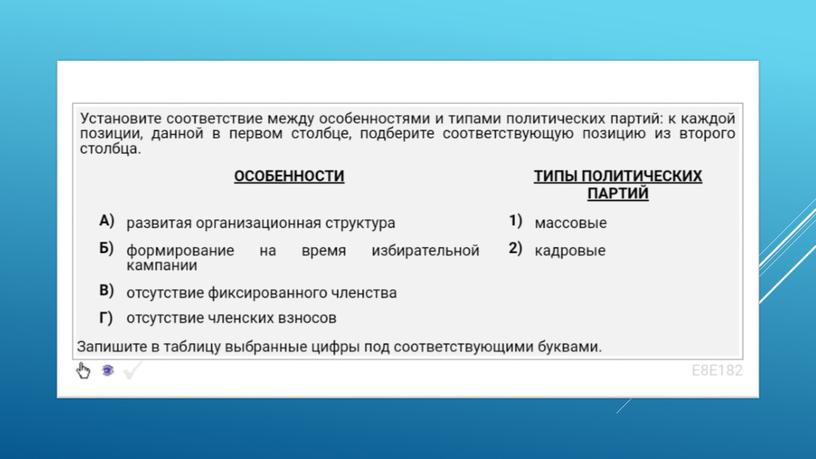 Установите соответствие между особенностями и типами политических партий: к каждой позиции, данной в первом столбце, подберите соответствующую позицию из второго столбца.

ОСОБЕННОСТИ

А) развитая организационная структура
Б) формирование на время избирательной кампании
В) отсутствие фиксированного членства
Г) отсутствие членских взносов

ТИПЫ ПОЛИТИЧЕСКИХ ПАРТИЙ

1) массовые
2) кадровые

Запишите в таблицу выбранные цифры под соответствующими буквами.

E8E182